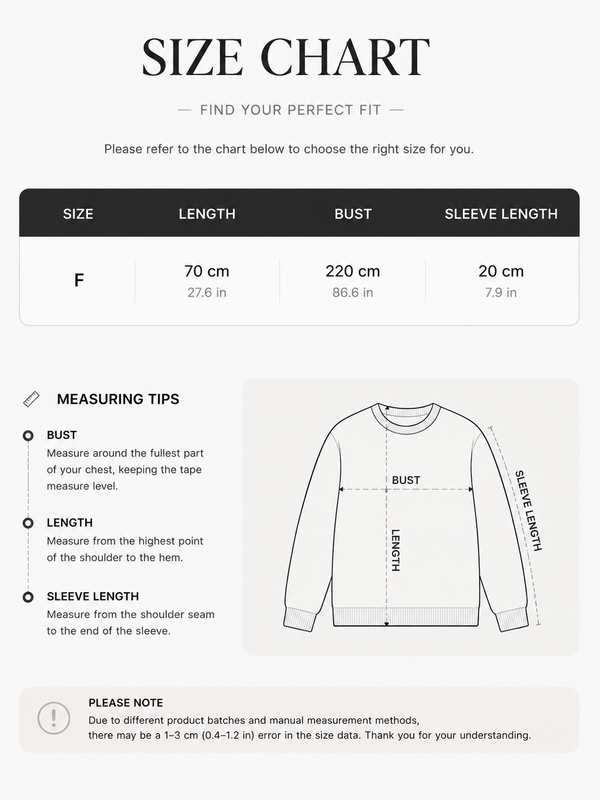 SIZE CHART

— FIND YOUR PERFECT FIT —

Please refer to the chart below to choose the right size for you.

| SIZE | LENGTH | BUST | SLEEVE LENGTH |
|---|---|---|---|
| F | 70 cm 27.6 in | 220 cm 86.6 in | 20 cm 7.9 in |

MEASURING TIPS

BUST
Measure around the fullest part of your chest, keeping the tape measure level.

LENGTH
Measure from the highest point of the shoulder to the hem.

SLEEVE LENGTH
Measure from the shoulder seam to the end of the sleeve.

BUST
LENGTH
SLEEVE LENGTH

PLEASE NOTE
Due to different product batches and manual measurement methods, there may be a 1–3 cm (0.4–1.2 in) error in the size data. Thank you for your understanding.